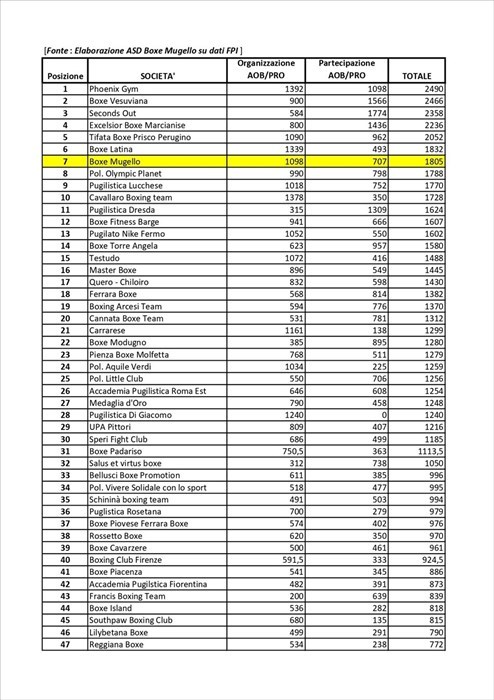 [Fonte : Elaborazione ASD Boxe Mugello su dati FPI ]

| Posizione | SOCIETA' | Organizzazione AOB/PRO | Partecipazione AOB/PRO | TOTALE |
|---|---|---|---|---|
| 1 | Phoenix Gym | 1392 | 1098 | 2490 |
| 2 | Boxe Vesuviana | 900 | 1566 | 2466 |
| 3 | Seconds Out | 584 | 1774 | 2358 |
| 4 | Excelsior Boxe Marcianise | 800 | 1436 | 2236 |
| 5 | Tifata Boxe Prisco Perugino | 1090 | 962 | 2052 |
| 6 | Boxe Latina | 1339 | 493 | 1832 |
| 7 | Boxe Mugello | 1098 | 707 | 1805 |
| 8 | Pol. Olympic Planet | 990 | 798 | 1788 |
| 9 | Pugilistica Lucchese | 1018 | 752 | 1770 |
| 10 | Cavallaro Boxing team | 1378 | 350 | 1728 |
| 11 | Pugilistica Dresda | 315 | 1309 | 1624 |
| 12 | Boxe Fitness Barge | 941 | 666 | 1607 |
| 13 | Pugilato Nike Fermo | 1052 | 550 | 1602 |
| 14 | Boxe Torre Angela | 623 | 957 | 1580 |
| 15 | Testudo | 1072 | 416 | 1488 |
| 16 | Master Boxe | 896 | 549 | 1445 |
| 17 | Quero - Chiloiro | 832 | 598 | 1430 |
| 18 | Ferrara Boxe | 568 | 814 | 1382 |
| 19 | Boxing Arcesi Team | 594 | 776 | 1370 |
| 20 | Cannata Boxe Team | 531 | 781 | 1312 |
| 21 | Carrarese | 1161 | 138 | 1299 |
| 22 | Boxe Modugno | 385 | 895 | 1280 |
| 23 | Pienza Boxe Molfetta | 768 | 511 | 1279 |
| 24 | Pol. Aquile Verdi | 1034 | 225 | 1259 |
| 25 | Pol. Little Club | 550 | 706 | 1256 |
| 26 | Accademia Pugilistica Roma Est | 646 | 608 | 1254 |
| 27 | Medaglia d'Oro | 790 | 458 | 1248 |
| 28 | Pugilistica Di Giacomo | 1240 | 0 | 1240 |
| 29 | UPA Pittori | 809 | 407 | 1216 |
| 30 | Speri Fight Club | 686 | 499 | 1185 |
| 31 | Boxe Padariso | 750,5 | 363 | 1113,5 |
| 32 | Salus et virtus boxe | 312 | 738 | 1050 |
| 33 | Bellusci Boxe Promotion | 611 | 385 | 996 |
| 34 | Pol. Vivere Solidale con lo sport | 518 | 477 | 995 |
| 35 | Schininà boxing team | 491 | 503 | 994 |
| 36 | Puglistica Rosetana | 700 | 279 | 979 |
| 37 | Boxe Piovese Ferrara Boxe | 574 | 402 | 976 |
| 38 | Rossetto Boxe | 620 | 350 | 970 |
| 39 | Boxe Cavarzere | 500 | 461 | 961 |
| 40 | Boxing Club Firenze | 591,5 | 333 | 924,5 |
| 41 | Boxe Piacenza | 541 | 345 | 886 |
| 42 | Accademia Pugilstica Fiorentina | 482 | 391 | 873 |
| 43 | Francis Boxing Team | 200 | 639 | 839 |
| 44 | Boxe Island | 536 | 282 | 818 |
| 45 | Southpaw Boxing Club | 680 | 135 | 815 |
| 46 | Lilybetana Boxe | 499 | 291 | 790 |
| 47 | Reggiana Boxe | 534 | 238 | 772 |